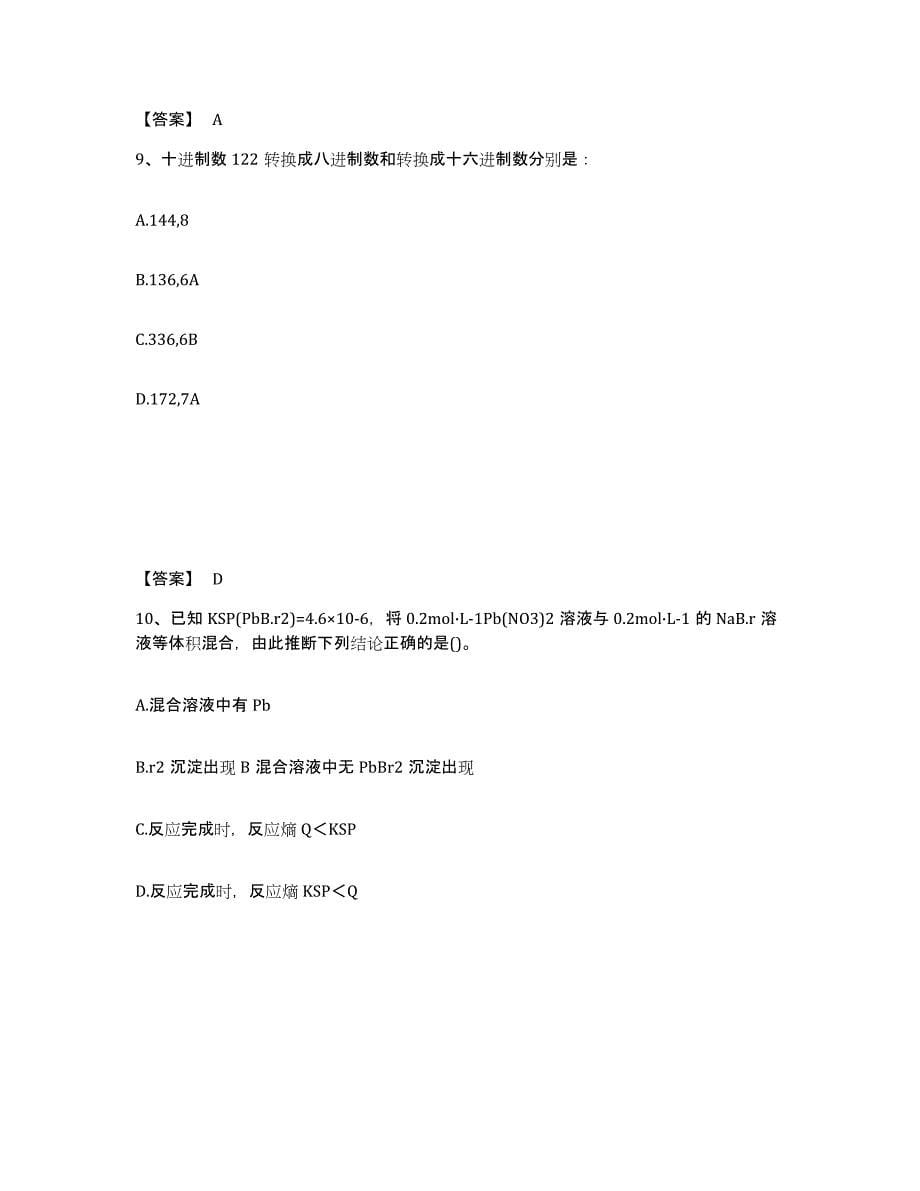 【答案】 A

9、十进制数 122 转换成八进制数和转换成十六进制数分别是：

A.144,8

B.136,6A

C.336,6B

D.172,7A

【答案】 D

10、已知 KSP(PbB.r2)=4.6×10-6，将 0.2mol·L-1Pb(NO3)2 溶液与 0.2mol·L-1 的 NaB.r 溶液等体积混合，由此推断下列结论正确的是()。

A.混合溶液中有 Pb

B.r2 沉淀出现 B 混合溶液中无 PbBr2 沉淀出现

C.反应完成时，反应熵 Q＜KSP

D.反应完成时，反应熵 KSP＜Q